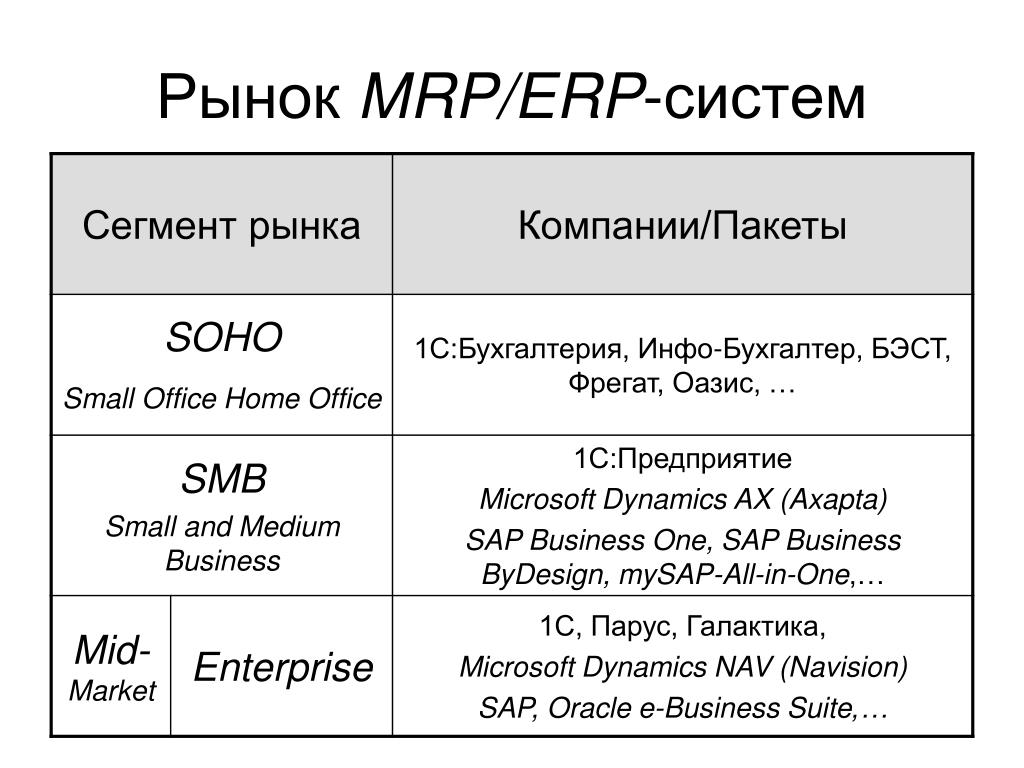 Рынок MRP/ERP-систем

| Сегмент рынка | | Компании/Пакеты |
|---|---|---|
| SOHO Small Office Home Office | | 1С:Бухгалтерия, Инфо-Бухгалтер, БЭСТ, Фрегат, Оазис, … |
| SMB Small and Medium Business | | 1С:Предприятие Microsoft Dynamics AX (Axapta) SAP Business One, SAP Business ByDesign, mySAP-All-in-One,… |
| Mid-Market | Enterprise | 1С, Парус, Галактика, Microsoft Dynamics NAV (Navision) SAP, Oracle e-Business Suite,… |